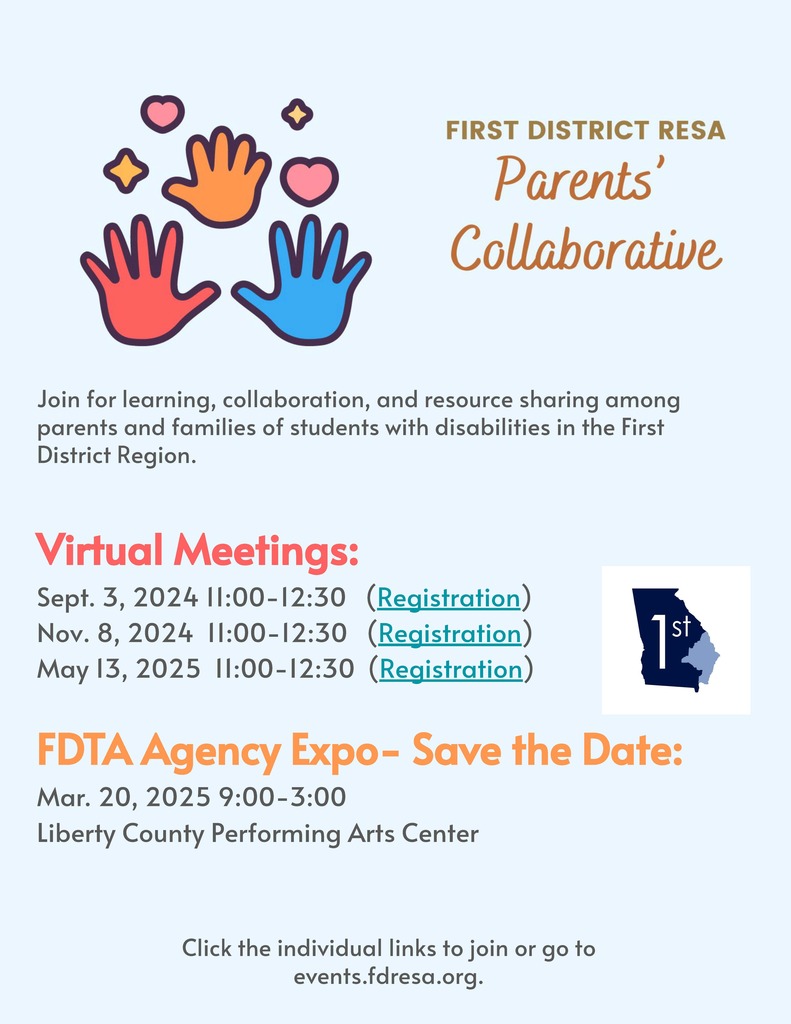 FIRST DISTRICT RESA
Parents' Collaborative

Join for learning, collaboration, and resource sharing among parents and families of students with disabilities in the First District Region.

Virtual Meetings:
Sept. 3, 2024 11:00-12:30 (Registration)
Nov. 8, 2024 11:00-12:30 (Registration)
May 13, 2025 11:00-12:30 (Registration)

1st

FDTA Agency Expo- Save the Date:
Mar. 20, 2025 9:00-3:00
Liberty County Performing Arts Center

Click the individual links to join or go to events.fdresa.org.